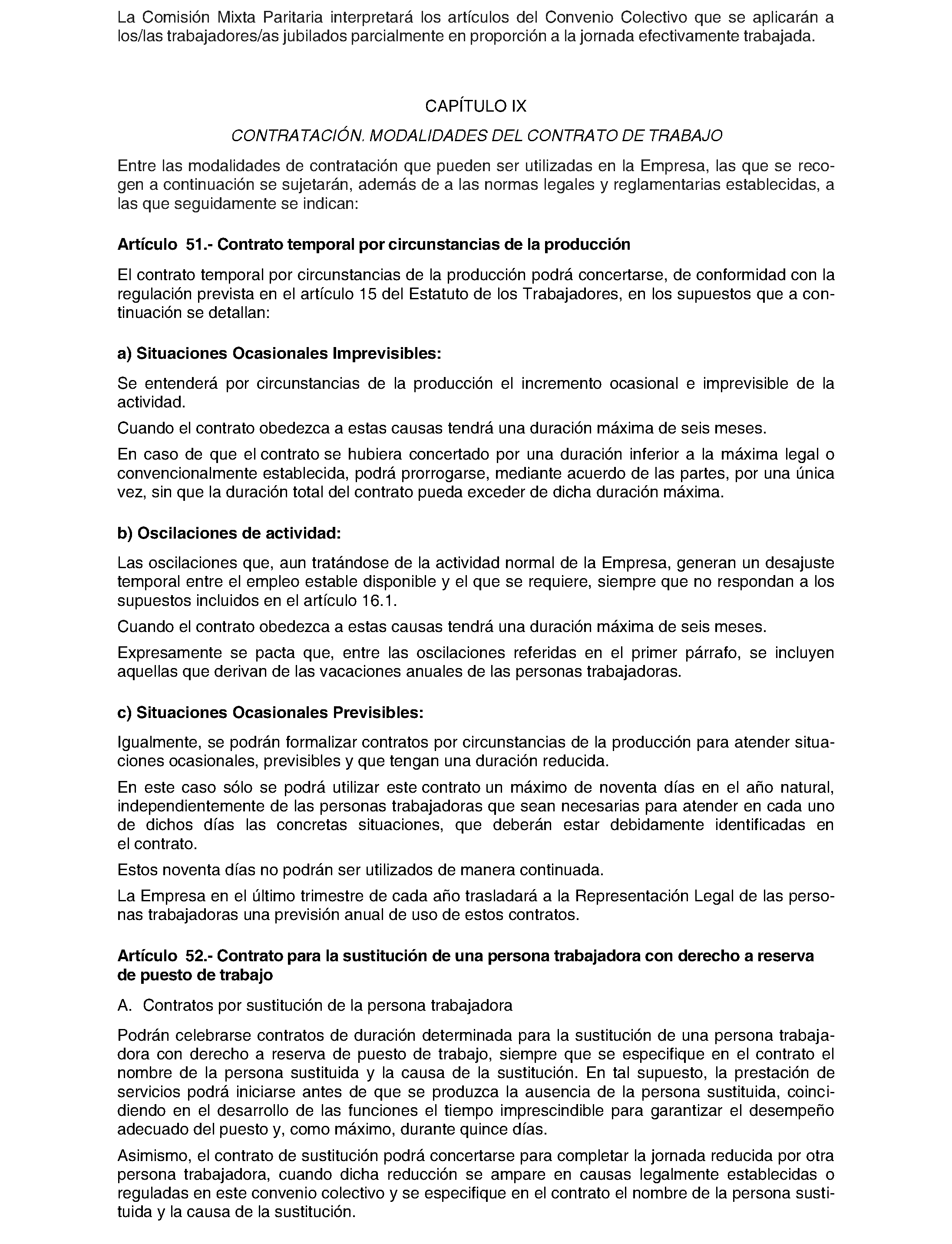 La Comisión Mixta Paritaria interpretará los artículos del Convenio Colectivo que se aplicarán a los/las trabajadores/as jubilados parcialmente en proporción a la jornada efectivamente trabajada.

CAPÍTULO IX

CONTRATACIÓN. MODALIDADES DEL CONTRATO DE TRABAJO

Entre las modalidades de contratación que pueden ser utilizadas en la Empresa, las que se recogen a continuación se sujetarán, además de a las normas legales y reglamentarias establecidas, a las que seguidamente se indican:

Artículo 51.- Contrato temporal por circunstancias de la producción

El contrato temporal por circunstancias de la producción podrá concertarse, de conformidad con la regulación prevista en el artículo 15 del Estatuto de los Trabajadores, en los supuestos que a continuación se detallan:

a) Situaciones Ocasionales Imprevisibles:

Se entenderá por circunstancias de la producción el incremento ocasional e imprevisible de la actividad.

Cuando el contrato obedezca a estas causas tendrá una duración máxima de seis meses.

En caso de que el contrato se hubiera concertado por una duración inferior a la máxima legal o convencionalmente establecida, podrá prorrogarse, mediante acuerdo de las partes, por una única vez, sin que la duración total del contrato pueda exceder de dicha duración máxima.

b) Oscilaciones de actividad:

Las oscilaciones que, aun tratándose de la actividad normal de la Empresa, generan un desajuste temporal entre el empleo estable disponible y el que se requiere, siempre que no respondan a los supuestos incluidos en el artículo 16.1.

Cuando el contrato obedezca a estas causas tendrá una duración máxima de seis meses.

Expresamente se pacta que, entre las oscilaciones referidas en el primer párrafo, se incluyen aquellas que derivan de las vacaciones anuales de las personas trabajadoras.

c) Situaciones Ocasionales Previsibles:

Igualmente, se podrán formalizar contratos por circunstancias de la producción para atender situaciones ocasionales, previsibles y que tengan una duración reducida.

En este caso sólo se podrá utilizar este contrato un máximo de noventa días en el año natural, independientemente de las personas trabajadoras que sean necesarias para atender en cada uno de dichos días las concretas situaciones, que deberán estar debidamente identificadas en el contrato.

Estos noventa días no podrán ser utilizados de manera continuada.

La Empresa en el último trimestre de cada año trasladará a la Representación Legal de las personas trabajadoras una previsión anual de uso de estos contratos.

Artículo 52.- Contrato para la sustitución de una persona trabajadora con derecho a reserva de puesto de trabajo

A. Contratos por sustitución de la persona trabajadora

Podrán celebrarse contratos de duración determinada para la sustitución de una persona trabajadora con derecho a reserva de puesto de trabajo, siempre que se especifique en el contrato el nombre de la persona sustituida y la causa de la sustitución. En tal supuesto, la prestación de servicios podrá iniciarse antes de que se produzca la ausencia de la persona sustituida, coincidiendo en el desarrollo de las funciones el tiempo imprescindible para garantizar el desempeño adecuado del puesto y, como máximo, durante quince días.

Asimismo, el contrato de sustitución podrá concertarse para completar la jornada reducida por otra persona trabajadora, cuando dicha reducción se ampare en causas legalmente establecidas o reguladas en este convenio colectivo y se especifique en el contrato el nombre de la persona sustituida y la causa de la sustitución.